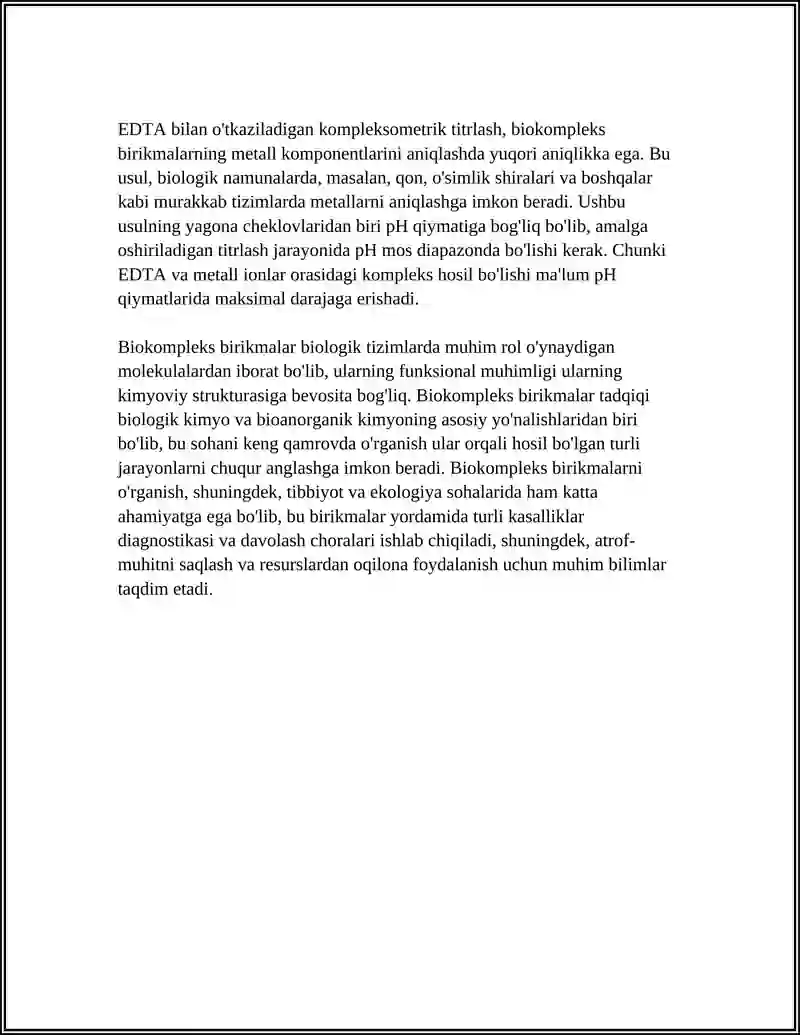 EDTA bilan o'tkaziladigan kompleksometrik titrlash, biokompleks birikmalarning metall komponentlarini aniqlashda yuqori aniqlikka ega. Bu usul, biologik namunalarda, masalan, qon, o'simlik shiralari va boshqalar kabi murakkab tizimlarda metallarni aniqlashga imkon beradi. Ushbu usulning yagona cheklovlaridan biri pH qiymatiga bog'liq bo'lib, amalga oshiriladigan titrlash jarayonida pH mos diapazonda bo'lishi kerak. Chunki EDTA va metall ionlar orasidagi kompleks hosil bo'lishi ma'lum pH qiymatlarida maksimal darajaga erishadi.

Biokompleks birikmalar biologik tizimlarda muhim rol o'ynaydigan molekulalardan iborat bo'lib, ularning funksional muhimligi ularning kimyoviy strukturasiga bevosita bog'liq. Biokompleks birikmalar tadqiqi biologik kimyo va bioanorganik kimyoning asosiy yo'nalishlaridan biri bo'lib, bu sohani keng qamrovda o'rganish ular orqali hosil bo'lgan turli jarayonlarni chuqur anglashga imkon beradi. Biokompleks birikmalarni o'rganish, shuningdek, tibbiyot va ekologiya sohalarida ham katta ahamiyatga ega bo'lib, bu birikmalar yordamida turli kasalliklar diagnostikasi va davolash choralari ishlab chiqiladi, shuningdek, atrof-muhitni saqlash va resurslardan oqilona foydalanish uchun muhim bilimlar taqdim etadi.